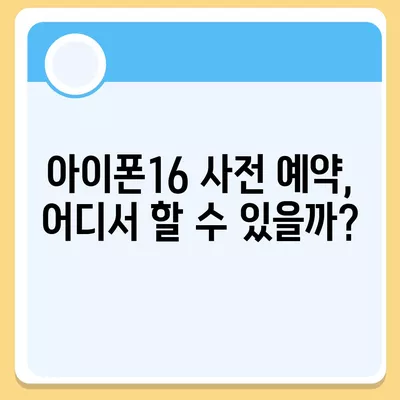 아이폰16 사전 예약, 어디서 할 수 있을까?